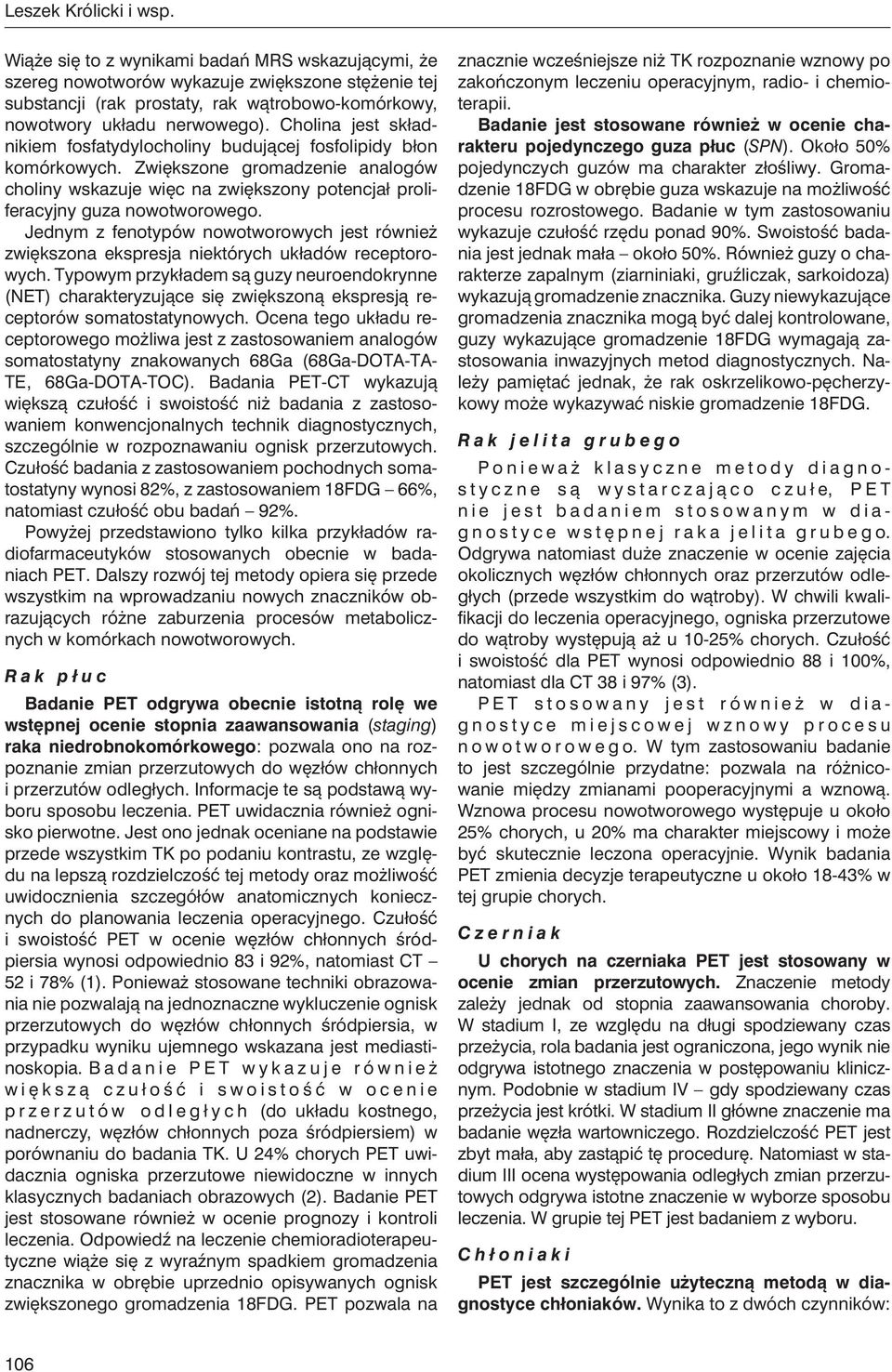 Leszek Królicki i wsp.

Wiąże się to z wynikami badań MRS wskazującymi, że szereg nowotworów wykazuje zwiększone stężenie tej substancji (rak prostaty, rak wątrobowo-komórkowy, nowotwory układu nerwowego). Cholina jest składnikiem fosfatydylocholiny budującej fosfolipidy błon komórkowych. Zwiększone gromadzenie analogów choliny wskazuje więc na zwiększony potencjał proliferacyjny guza nowotworowego.

Jednym z fenotypów nowotworowych jest również zwiększona ekspresja niektórych układów receptorowych. Typowym przykładem są guzy neuroendokrynne (NET) charakteryzujące się zwiększoną ekspresją receptorów somatostatynowych. Ocena tego układu receptorowego możliwa jest z zastosowaniem analogów somatostatyny znakowanych 68Ga (68Ga-DOTA-TATE, 68Ga-DOTA-TOC). Badania PET-CT wykazują większą czułość i swoistość niż badania z zastosowaniem konwencjonalnych technik diagnostycznych, szczególnie w rozpoznawaniu ognisk przerzutowych. Czułość badania z zastosowaniem pochodnych somatostatyny wynosi 82%, z zastosowaniem 18FDG – 66%, natomiast czułość obu badań – 92%.

Powyżej przedstawiono tylko kilka przykładów radiofarmaceutyków stosowanych obecnie w badaniach PET. Dalszy rozwój tej metody opiera się przede wszystkim na wprowadzaniu nowych znaczników obrazujących różne zaburzenia procesów metabolicznych w komórkach nowotworowych.

Rak płuc

Badanie PET odgrywa obecnie istotną rolę we wstępnej ocenie stopnia zaawansowania (staging) raka niedrobnokomórkowego: pozwala ono na rozpoznanie zmian przerzutowych do węzłów chłonnych i przerzutów odległych. Informacje te są podstawą wyboru sposobu leczenia. PET uwidacznia również ognisko pierwotne. Jest ono jednak oceniane na podstawie przede wszystkim TK po podaniu kontrastu, ze względu na lepszą rozdzielczość tej metody oraz możliwość uwidocznienia szczegółów anatomicznych koniecznych do planowania leczenia operacyjnego. Czułość i swoistość PET w ocenie węzłów chłonnych śródpiersia wynosi odpowiednio 83 i 92%, natomiast CT – 52 i 78% (1). Ponieważ stosowane techniki obrazowania nie pozwalają na jednoznaczne wykluczenie ognisk przerzutowych do węzłów chłonnych śródpiersia, w przypadku wyniku ujemnego wskazana jest mediastinoskopia. Badanie PET wykazuje również większą czułość i swoistość w ocenie przerzutów odległych (do układu kostnego, nadnerczy, węzłów chłonnych poza śródpiersiem) w porównaniu do badania TK. U 24% chorych PET uwidacznia ogniska przerzutowe niewidoczne w innych klasycznych badaniach obrazowych (2). Badanie PET jest stosowane również w ocenie prognozy i kontroli leczenia. Odpowiedź na leczenie chemioradioterapeutyczne wiąże się z wyraźnym spadkiem gromadzenia znacznika w obrębie uprzednio opisywanych ognisk zwiększonego gromadzenia 18FDG. PET pozwala na znacznie wcześniejsze niż TK rozpoznanie wznowy po zakończonym leczeniu operacyjnym, radio- i chemioterapii.

Badanie jest stosowane również w ocenie charakteru pojedynczego guza płuc (SPN). Około 50% pojedynczych guzów ma charakter złośliwy. Gromadzenie 18FDG w obrębie guza wskazuje na możliwość procesu rozrostowego. Badanie w tym zastosowaniu wykazuje czułość rzędu ponad 90%. Swoistość badania jest jednak mała – około 50%. Również guzy o charakterze zapalnym (ziarniniaki, gruźliczak, sarkoidoza) wykazują gromadzenie znacznika. Guzy niewykazujące gromadzenia znacznika mogą być dalej kontrolowane, guzy wykazujące gromadzenie 18FDG wymagają zastosowania inwazyjnych metod diagnostycznych. Należy pamiętać jednak, że rak oskrzelikowo-pęcherzykowy może wykazywać niskie gromadzenie 18FDG.

Rak jelita grubego

Ponieważ klasyczne metody diagnostyczne są wystarczająco czułe, PET nie jest badaniem stosowanym w diagnostyce wstępnej raka jelita grubego. Odgrywa natomiast duże znaczenie w ocenie zajęcia okolicznych węzłów chłonnych oraz przerzutów odległych (przede wszystkim do wątroby). W chwili kwalifikacji do leczenia operacyjnego, ogniska przerzutowe do wątroby występują aż u 10-25% chorych. Czułość i swoistość dla PET wynosi odpowiednio 88 i 100%, natomiast dla CT 38 i 97% (3).

PET stosowany jest również w diagnostyce miejscowej wznowy procesu nowotworowego. W tym zastosowaniu badanie to jest szczególnie przydatne: pozwala na różnicowanie między zmianami pooperacyjnymi a wznową. Wznowa procesu nowotworowego występuje u około 25% chorych, u 20% ma charakter miejscowy i może być skutecznie leczona operacyjnie. Wynik badania PET zmienia decyzje terapeutyczne u około 18-43% w tej grupie chorych.

Czerniak

U chorych na czerniaka PET jest stosowany w ocenie zmian przerzutowych. Znaczenie metody zależy jednak od stopnia zaawansowania choroby. W stadium I, ze względu na długi spodziewany czas przeżycia, rola badania jest ograniczona, jego wynik nie odgrywa istotnego znaczenia w postępowaniu klinicznym. Podobnie w stadium IV – gdy spodziewany czas przeżycia jest krótki. W stadium II główne znaczenie ma badanie węzła wartowniczego. Rozdzielczość PET jest zbyt mała, aby zastąpić tę procedurę. Natomiast w stadium III ocena występowania odległych zmian przerzutowych odgrywa istotne znaczenie w wyborze sposobu leczenia. W grupie tej PET jest badaniem z wyboru.

Chłoniaki

PET jest szczególnie użyteczną metodą w diagnostyce chłoniaków. Wynika to z dwóch czynników:

106